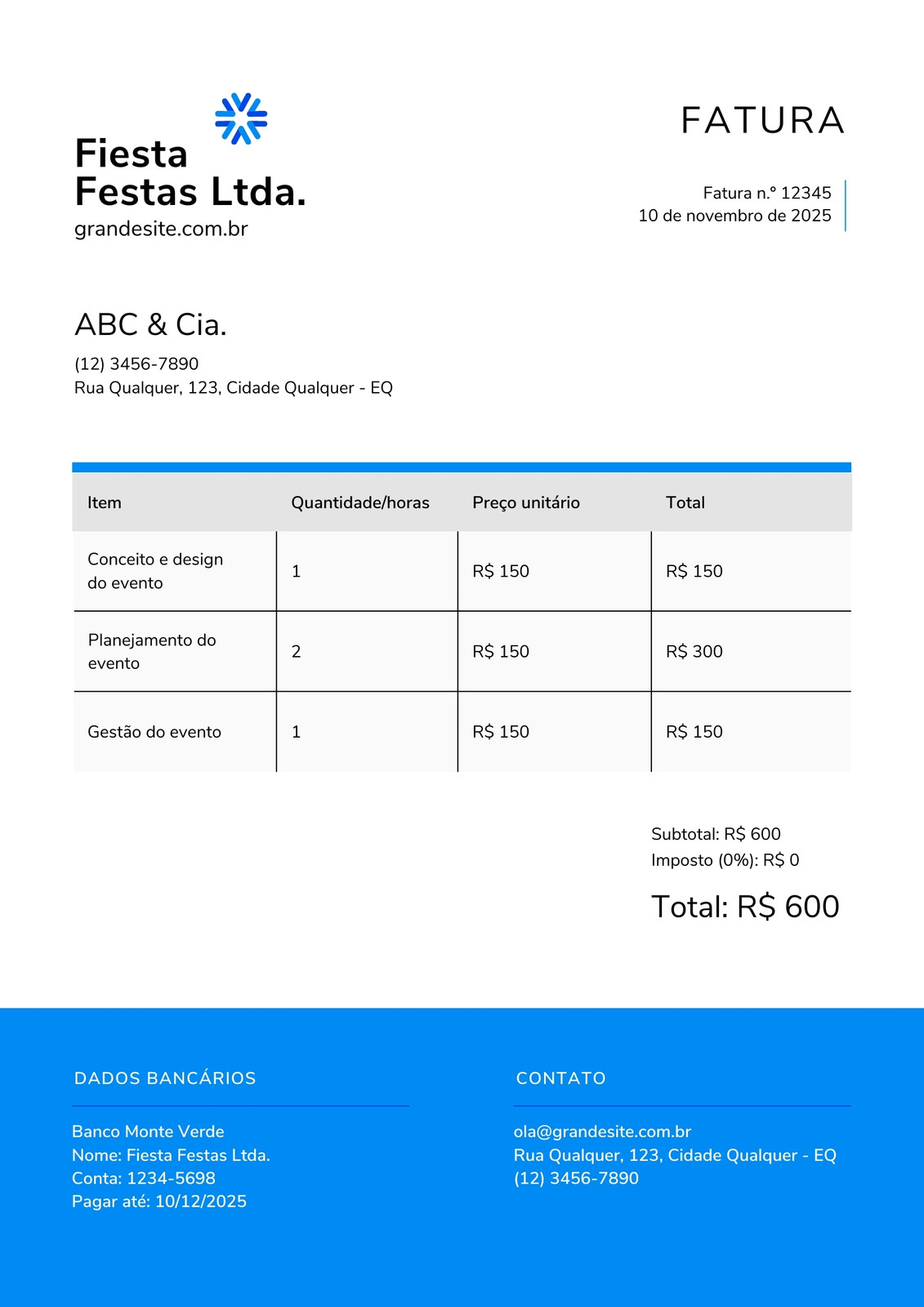 Fiesta
Festas Ltda.
grandesite.com.br

FATURA

Fatura n.º 12345
10 de novembro de 2025

ABC & Cia.

(12) 3456-7890
Rua Qualquer, 123, Cidade Qualquer - EQ

| Item | Quantidade/horas | Preço unitário | Total |
|---|---|---|---|
| Conceito e design do evento | 1 | R$ 150 | R$ 150 |
| Planejamento do evento | 2 | R$ 150 | R$ 300 |
| Gestão do evento | 1 | R$ 150 | R$ 150 |

Subtotal: R$ 600
Imposto (0%): R$ 0

Total: R$ 600

DADOS BANCÁRIOS

Banco Monte Verde
Nome: Fiesta Festas Ltda.
Conta: 1234-5698
Pagar até: 10/12/2025

CONTATO

ola@grandesite.com.br
Rua Qualquer, 123, Cidade Qualquer - EQ
(12) 3456-7890